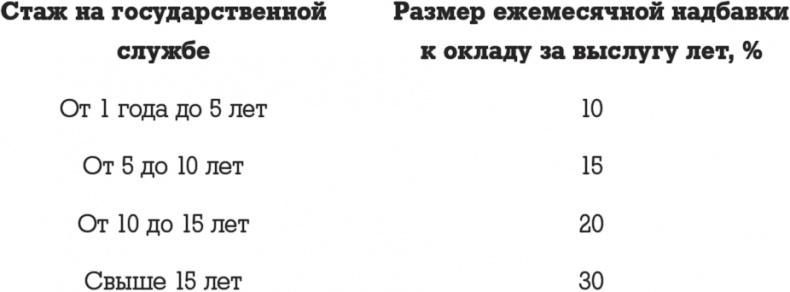 | Стаж на государственной службе | Размер ежемесячной надбавки к окладу за выслугу лет, % |
|---|---|
| От 1 года до 5 лет | 10 |
| От 5 до 10 лет | 15 |
| От 10 до 15 лет | 20 |
| Свыше 15 лет | 30 |